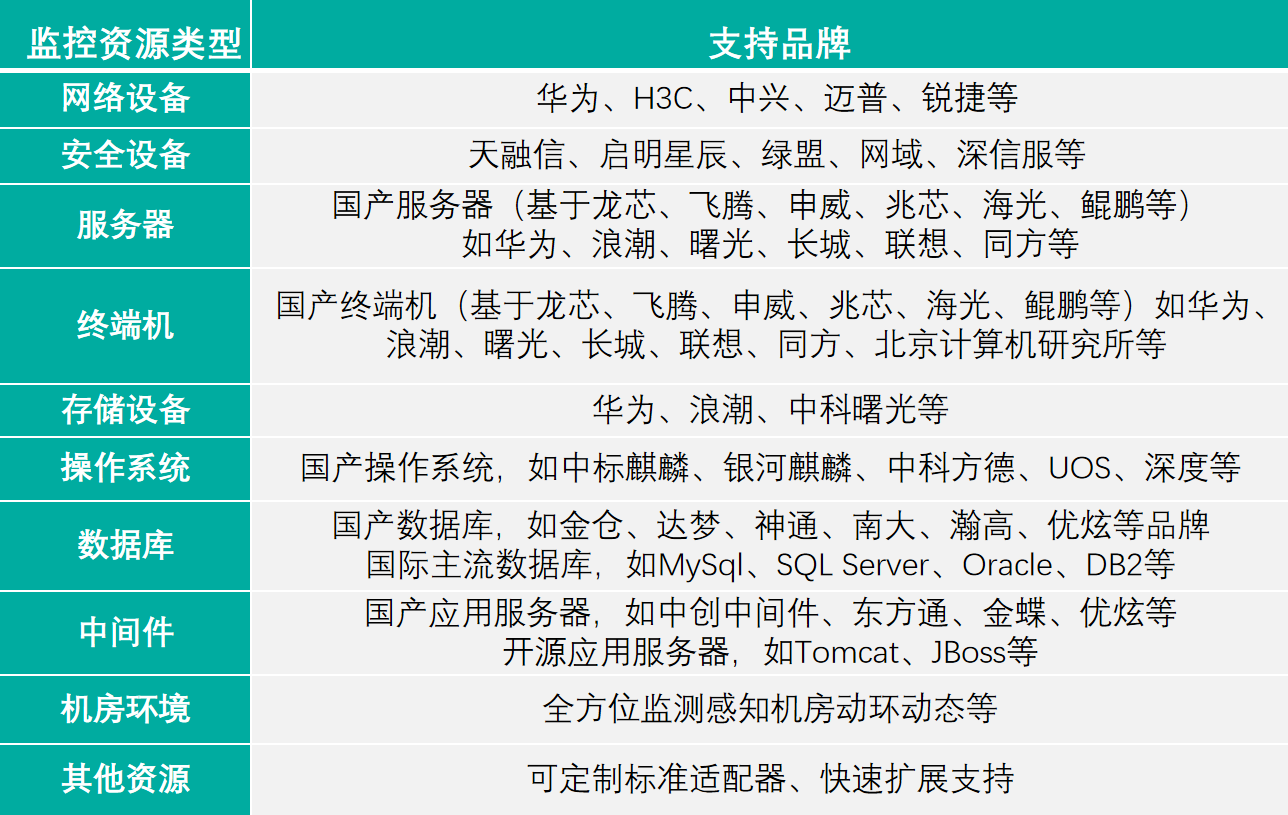 | 监控资源类型 | 支持品牌 |
|---|---|
| 网络设备 | 华为、H3C、中兴、迈普、锐捷等 |
| 安全设备 | 天融信、启明星辰、绿盟、网域、深信服等 |
| 服务器 | 国产服务器（基于龙芯、飞腾、申威、兆芯、海光、鲲鹏等）如华为、浪潮、曙光、长城、联想、同方等 |
| 终端机 | 国产终端机（基于龙芯、飞腾、申威、兆芯、海光、鲲鹏等）如华为、浪潮、曙光、长城、联想、同方、北京计算机研究所等 |
| 存储设备 | 华为、浪潮、中科曙光等 |
| 操作系统 | 国产操作系统，如中标麒麟、银河麒麟、中科方德、UOS、深度等 |
| 数据库 | 国产数据库，如金仓、达梦、神通、南大、瀚高、优炫等品牌 国际主流数据库，如MySql、SQL Server、Oracle、DB2等 |
| 中间件 | 国产应用服务器，如中创中间件、东方通、金蝶、优炫等 开源应用服务器，如Tomcat、JBoss等 |
| 机房环境 | 全方位监测感知机房动环动态等 |
| 其他资源 | 可定制标准适配器、快速扩展支持 |